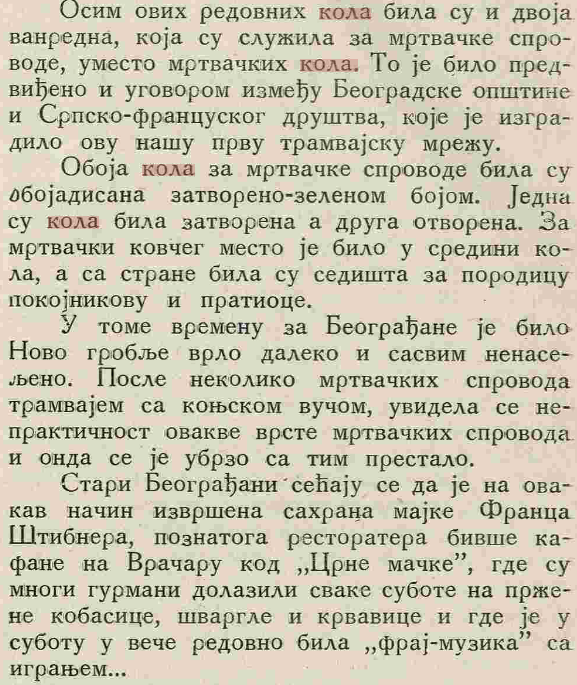 Осим ових редовних кола била су и двоја ванредна, која су служила за мртвачке спроводе, уместо мртвачких кола. То је било предвиђено и уговором између Београдске општине и Српско-француског друштва, које је изградило ову нашу прву трамвајску мрежу.

Обоја кола за мртвачке спроводе била су обојадисана затворено-зеленом бојом. Једна су кола била затворена а друга отворена. За мртвачки ковчег место је било у средини кола, а са стране била су седишта за породицу покојникову и пратиоце.

У томе времену за Београђане је било Ново гробље врло далеко и сасвим ненасељено. После неколико мртвачких спровода трамвајем са коњском вучом, увидела се непрактичност овакве врсте мртвачких спровода и онда се је убрзо са тим престало.

Стари Београђани сећају се да је на овакав начин извршена сахрана мајке Франца Штибнера, познатога ресторатера бивше кафане на Врачару код „Црне мачке", где су многи гурмани долазили сваке суботе на пржене кобасице, шваргле и крвавице и где је у суботу у вече редовно била „фрај-музика" са играњем...